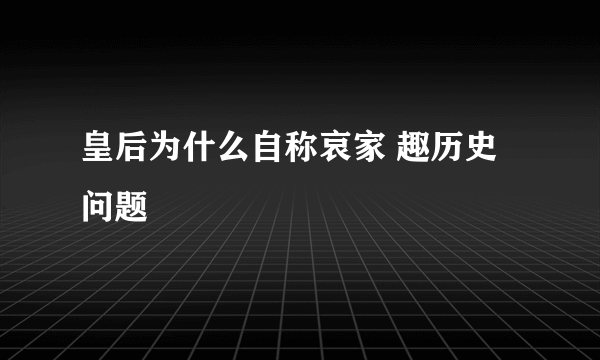 皇后为什么自称哀家 趣历史问题